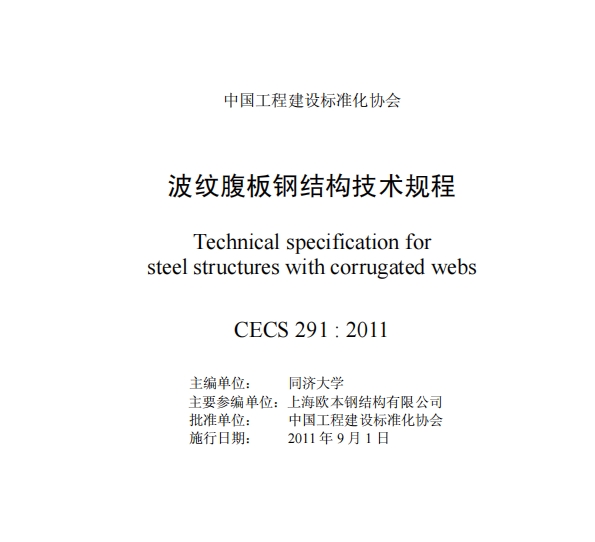 中国工程建设标准化协会

波纹腹板钢结构技术规程

Technical specification for steel structures with corrugated webs

CECS 291 : 2011

主编单位：　同济大学
主要参编单位：上海欧本钢结构有限公司
批准单位：　中国工程建设标准化协会
施行日期：　2011 年 9 月 1 日